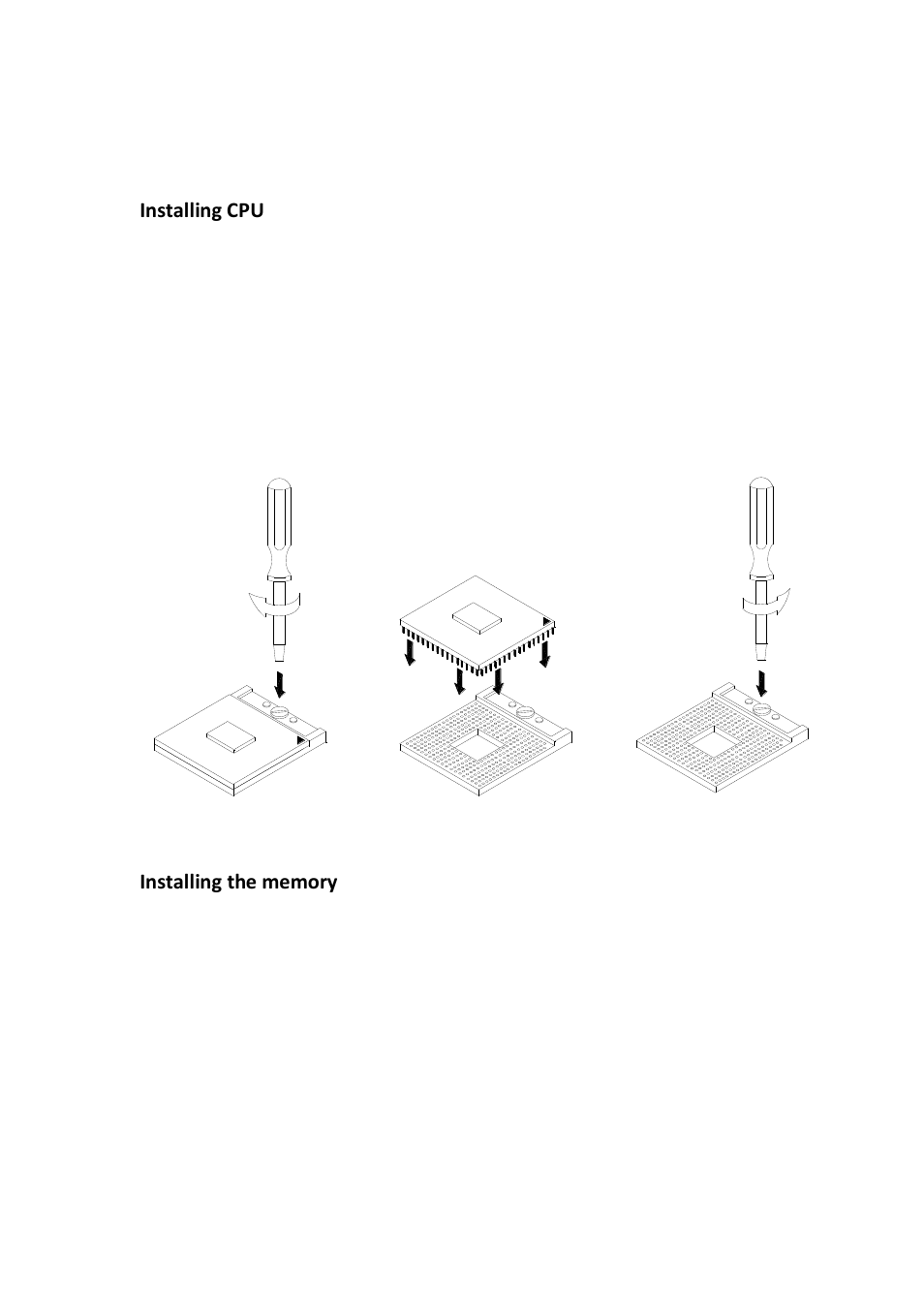 Installing CPU

Installing the memory